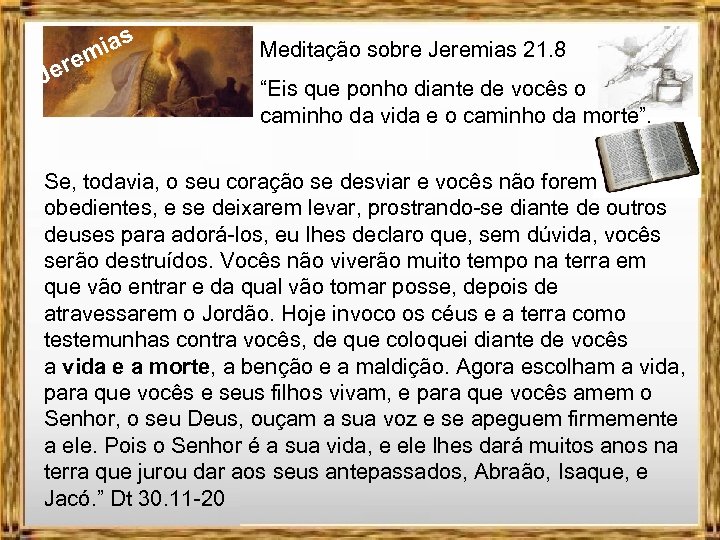 Jeremias

Meditação sobre Jeremias 21.8

“Eis que ponho diante de vocês o caminho da vida e o caminho da morte”.

Se, todavia, o seu coração se desviar e vocês não forem obedientes, e se deixarem levar, prostrando-se diante de outros deuses para adorá-los, eu lhes declaro que, sem dúvida, vocês serão destruídos. Vocês não viverão muito tempo na terra em que vão entrar e da qual vão tomar posse, depois de atravessarem o Jordão. Hoje invoco os céus e a terra como testemunhas contra vocês, de que coloquei diante de vocês a vida e a morte, a benção e a maldição. Agora escolham a vida, para que vocês e seus filhos vivam, e para que vocês amem o Senhor, o seu Deus, ouçam a sua voz e se apeguem firmemente a ele. Pois o Senhor é a sua vida, e ele lhes dará muitos anos na terra que jurou dar aos seus antepassados, Abraão, Isaque, e Jacó.” Dt 30.11-20